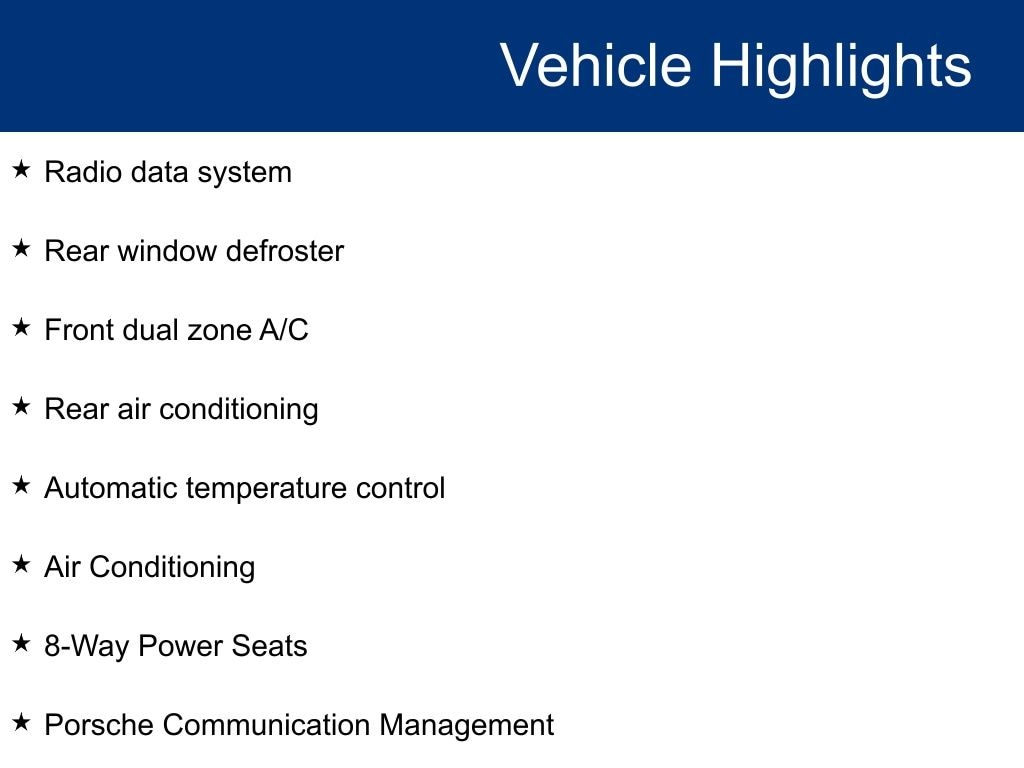 Vehicle Highlights

★ Radio data system

★ Rear window defroster

★ Front dual zone A/C

★ Rear air conditioning

★ Automatic temperature control

★ Air Conditioning

★ 8-Way Power Seats

★ Porsche Communication Management